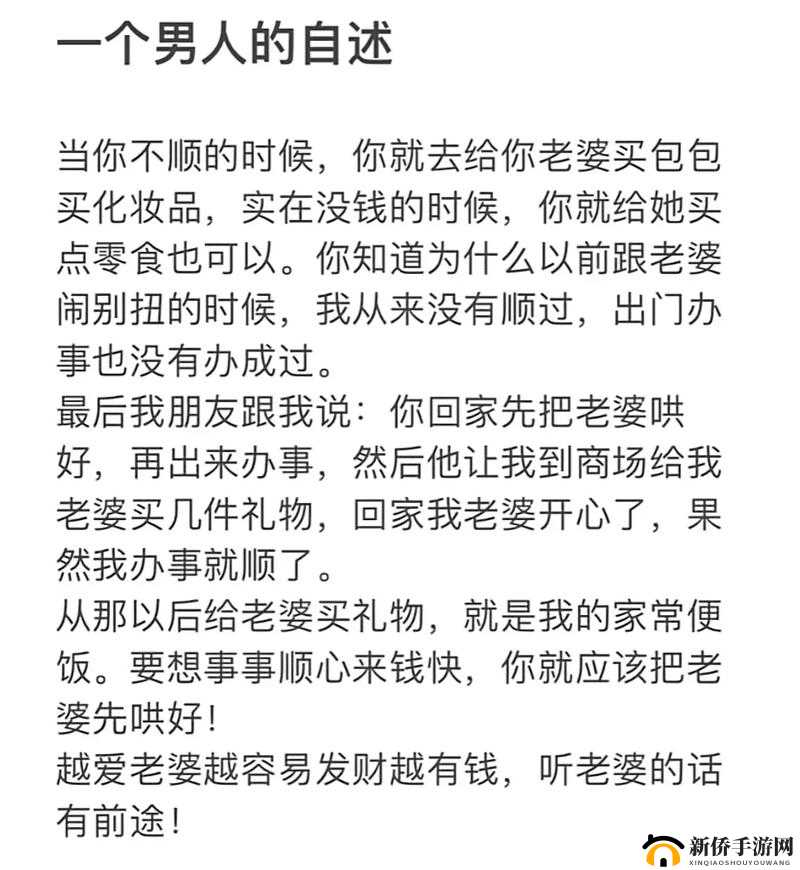 一个男人的自述

当你不顺的时候，你就去给你老婆买包包买化妆品，实在没钱的时候，你就给她买点零食也可以。你知道为什么以前跟老婆闹别扭的时候，我从来没有顺过，出门办事也没有办成过。
最后我朋友跟我说：你回家先把老婆哄好，再出来办事，然后他让我到商场给我老婆买几件礼物，回家我老婆开心了，果然我办事就顺了。
从那以后给老婆买礼物，就是我的家常便饭。要想事事顺心来钱快，你就应该把老婆先哄好！
越爱老婆越容易发财越有钱，听老婆的话有前途！

新侨手游网
XINQIAOSHOUYOUWANG